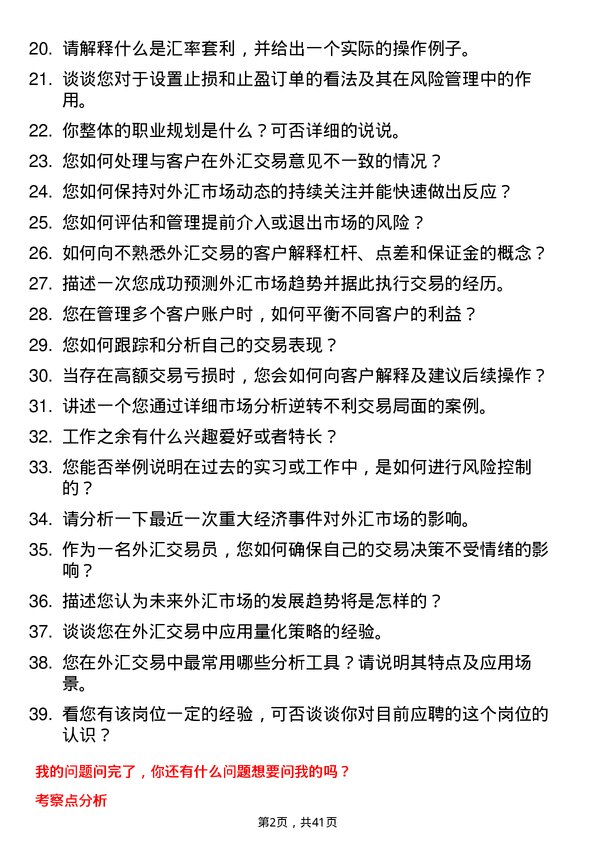 20. 请解释什么是汇率套利，并给出一个实际的操作例子。

21. 谈谈您对于设置止损和止盈订单的看法及其在风险管理中的作用。

22. 你整体的职业规划是什么？可否详细的说说。

23. 您如何处理与客户在外汇交易意见不一致的情况？

24. 您如何保持对外汇市场动态的持续关注并能快速做出反应？

25. 您如何评估和管理提前介入或退出市场的风险？

26. 如何向不熟悉外汇交易的客户解释杠杆、点差和保证金的概念？

27. 描述一次您成功预测外汇市场趋势并据此执行交易的经历。

28. 您在管理多个客户账户时，如何平衡不同客户的利益？

29. 您如何跟踪和分析自己的交易表现？

30. 当存在高额交易亏损时，您会如何向客户解释及建议后续操作？

31. 讲述一个您通过详细市场分析逆转不利交易局面的案例。

32. 工作之余有什么兴趣爱好或者特长？

33. 您能否举例说明在过去的实习或工作中，是如何进行风险控制的？

34. 请分析一下最近一次重大经济事件对外汇市场的影响。

35. 作为一名外汇交易员，您如何确保自己的交易决策不受情绪的影响？

36. 描述您认为未来外汇市场的发展趋势将是怎样的？

37. 谈谈您在外汇交易中应用量化策略的经验。

38. 您在外汇交易中最常用哪些分析工具？请说明其特点及应用场景。

39. 看您有该岗位一定的经验，可否谈谈你对目前应聘的这个岗位的认识？

我的问题问完了，你还有什么问题想要问我的吗？

考察点分析

第2页，共41页